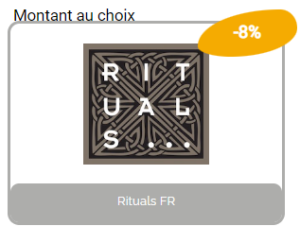 Montant au choix

-8%

RIT
UAL
S...

Rituals FR